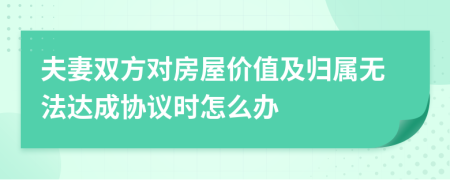 夫妻双方对房屋价值及归属无法达成协议时怎么办